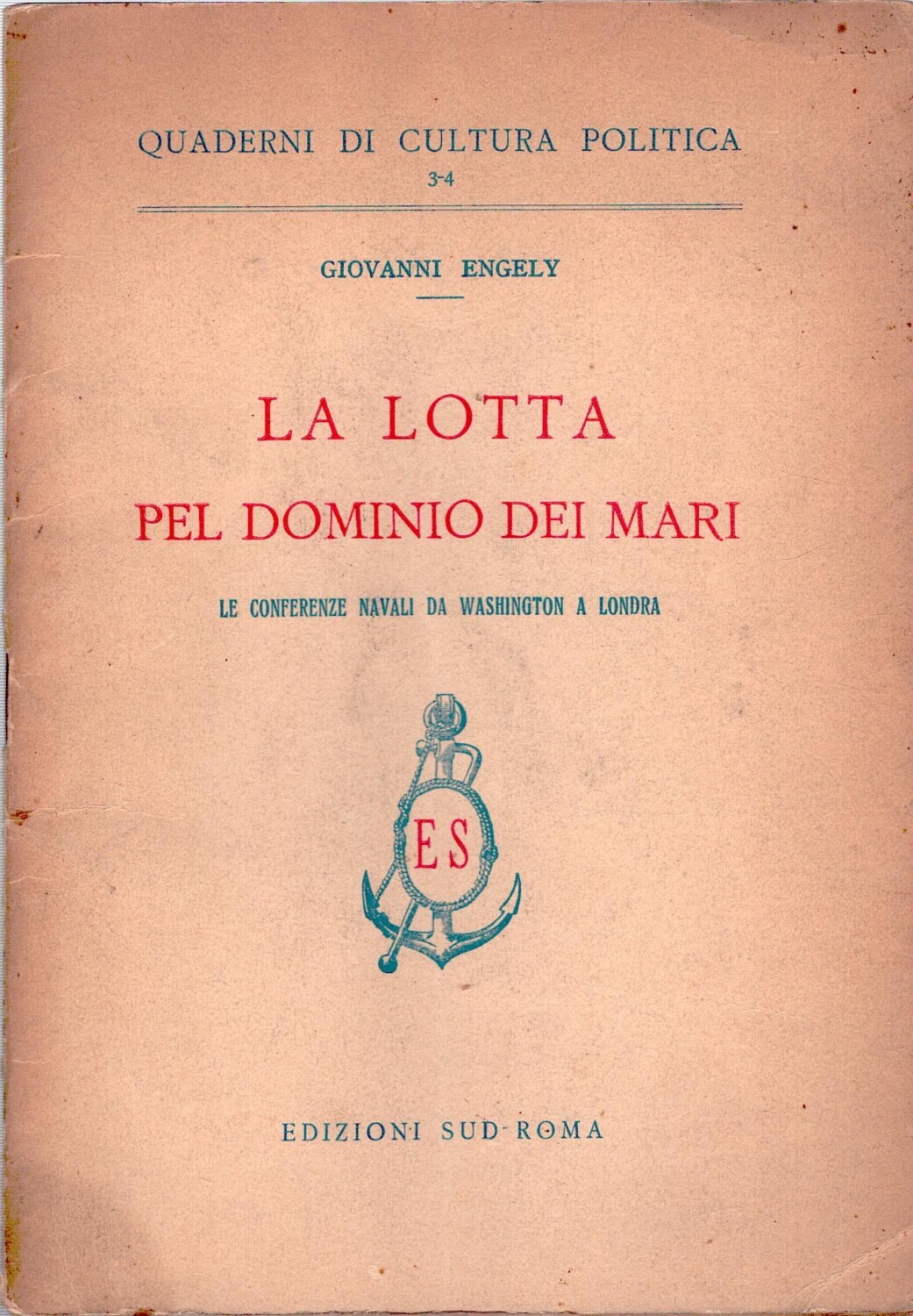 QUADERNI DI CULTURA POLITICA
3-4

GIOVANNI ENGELY

LA LOTTA
PEL DOMINIO DEI MARI

LE CONFERENZE NAVALI DA WASHINGTON A LONDRA

ES

EDIZIONI SUD-ROMA